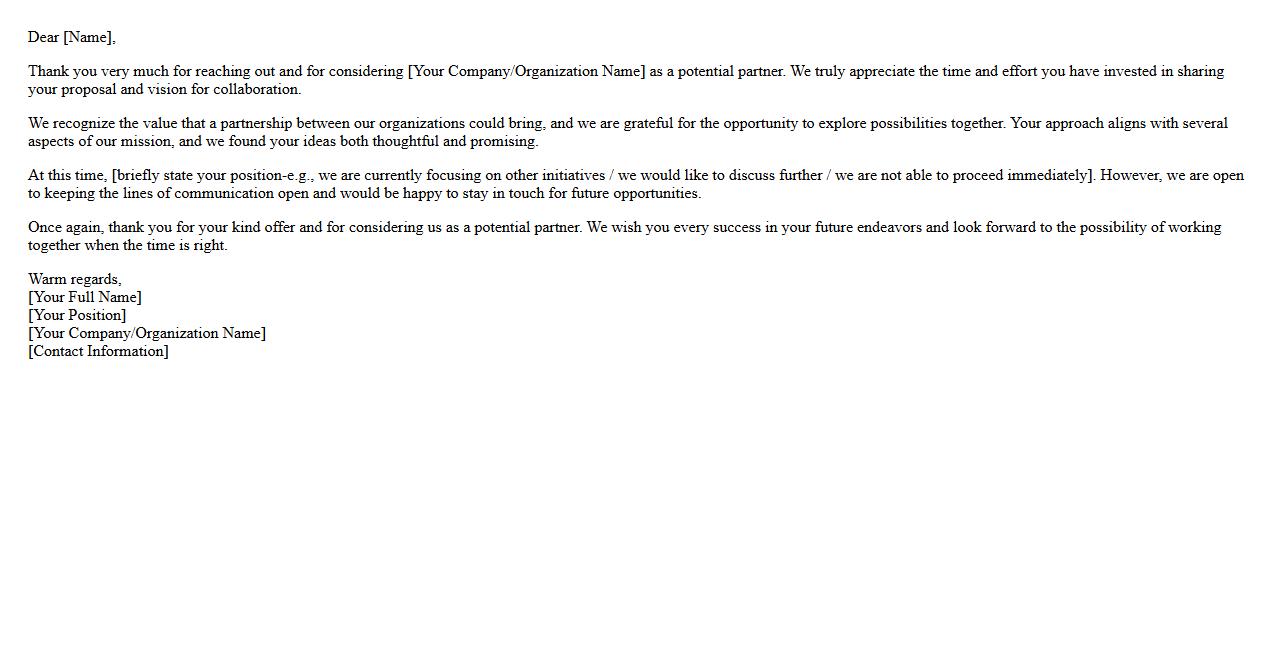 Dear [Name],

Thank you very much for reaching out and for considering [Your Company/Organization Name] as a potential partner. We truly appreciate the time and effort you have invested in sharing your proposal and vision for collaboration.

We recognize the value that a partnership between our organizations could bring, and we are grateful for the opportunity to explore possibilities together. Your approach aligns with several aspects of our mission, and we found your ideas both thoughtful and promising.

At this time, [briefly state your position-e.g., we are currently focusing on other initiatives / we would like to discuss further / we are not able to proceed immediately]. However, we are open to keeping the lines of communication open and would be happy to stay in touch for future opportunities.

Once again, thank you for your kind offer and for considering us as a potential partner. We wish you every success in your future endeavors and look forward to the possibility of working together when the time is right.

Warm regards,
[Your Full Name]
[Your Position]
[Your Company/Organization Name]
[Contact Information]